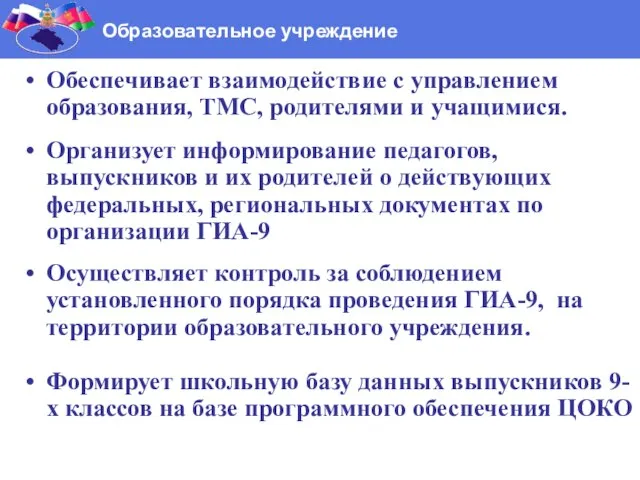 Образовательное учреждение

• Обеспечивает взаимодействие с управлением образования, ТМС, родителями и учащимися.

• Организует информирование педагогов, выпускников и их родителей о действующих федеральных, региональных документах по организации ГИА-9

• Осуществляет контроль за соблюдением установленного порядка проведения ГИА-9, на территории образовательного учреждения.

• Формирует школьную базу данных выпускников 9-х классов на базе программного обеспечения ЦОКО